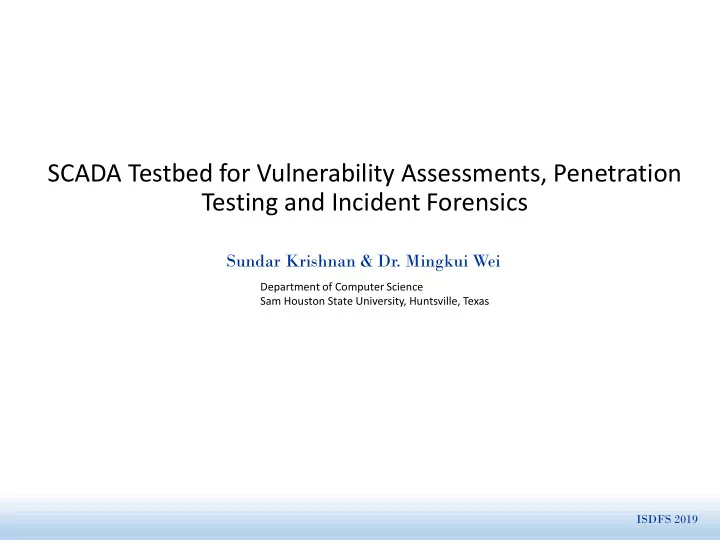 SCADA Testbed for Vulnerability Assessments, Penetration Testing and Incident Forensics

Sundar Krishnan & Dr. Mingkui Wei

Department of Computer Science
Sam Houston State University, Huntsville, Texas

ISDFS 2019